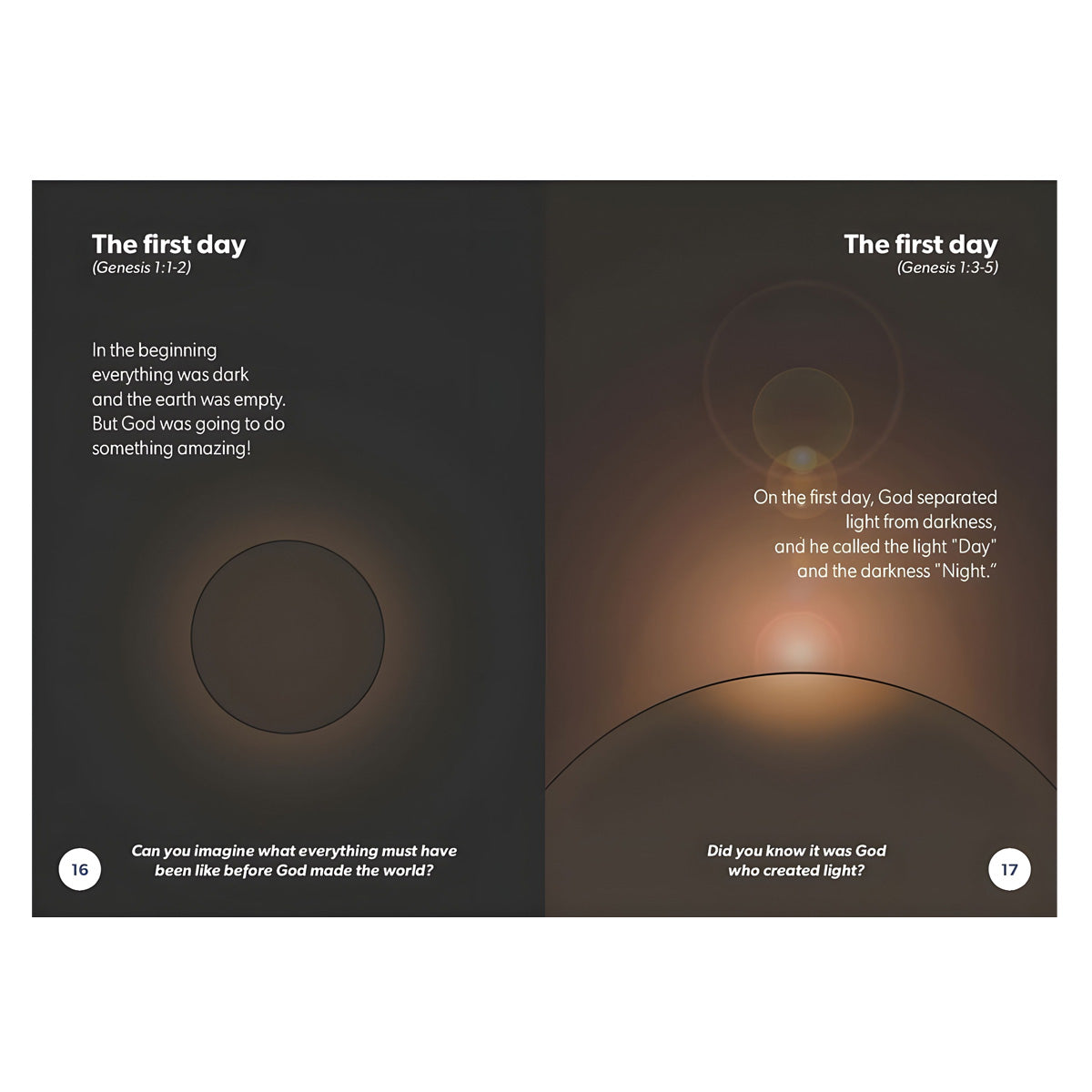 The first day
(Genesis 1:1-2)

In the beginning everything was dark and the earth was empty. But God was going to do something amazing!

16

Can you imagine what everything must have been like before God made the world?

The first day
(Genesis 1:3-5)

On the first day, God separated light from darkness, and he called the light "Day" and the darkness "Night."

Did you know it was God who created light?

17